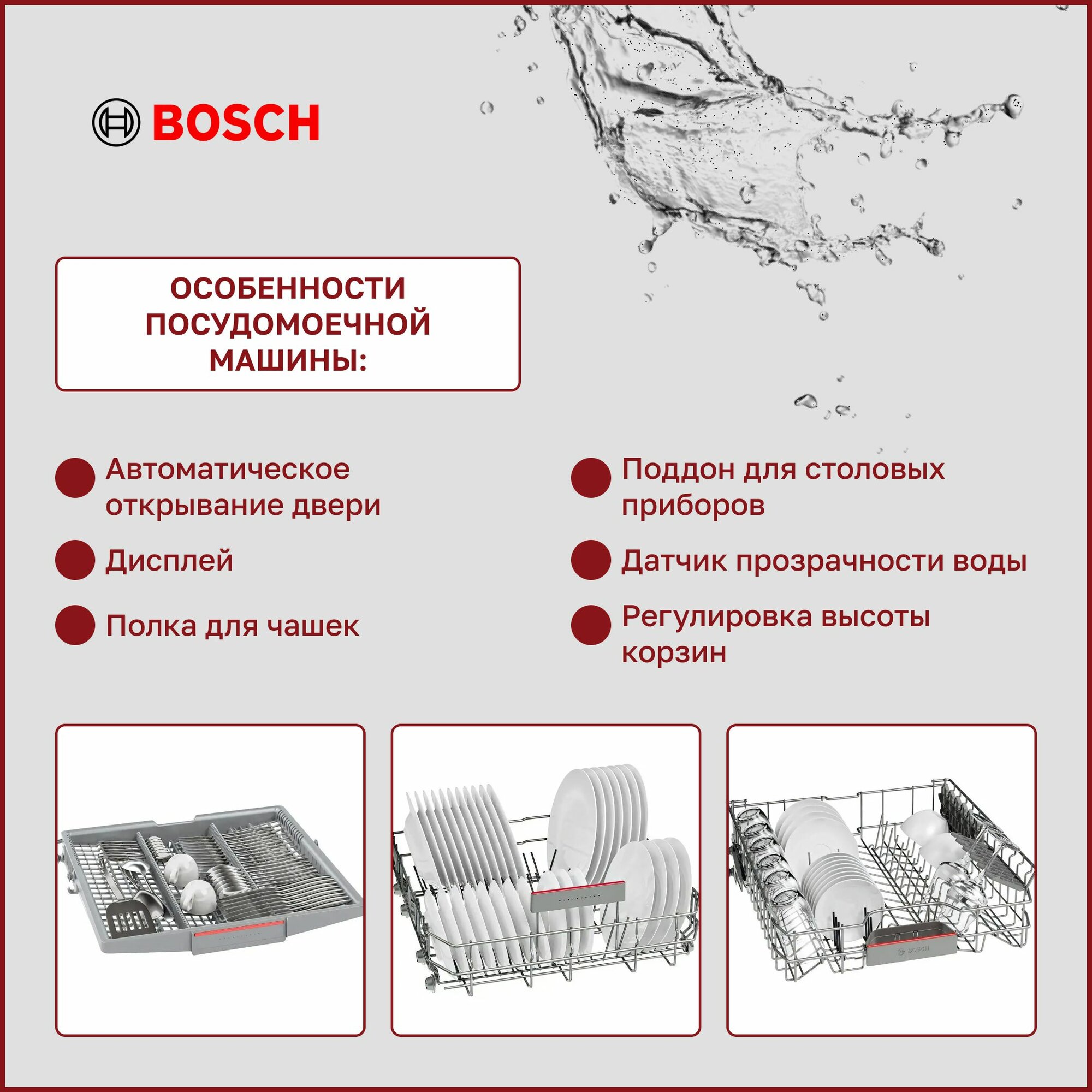 BOSCH

ОСОБЕННОСТИ ПОСУДОМОЕЧНОЙ МАШИНЫ:

• Автоматическое открывание двери

• Дисплей

• Полка для чашек

• Поддон для столовых приборов

• Датчик прозрачности воды

• Регулировка высоты корзин